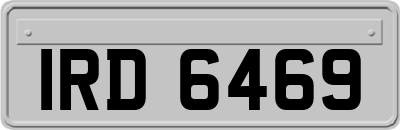 IRD 6469